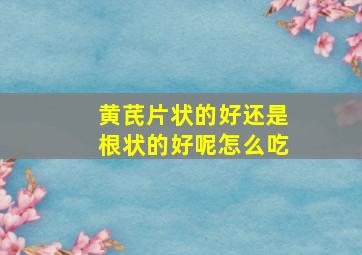 黄芪片状的好还是根状的好呢怎么吃